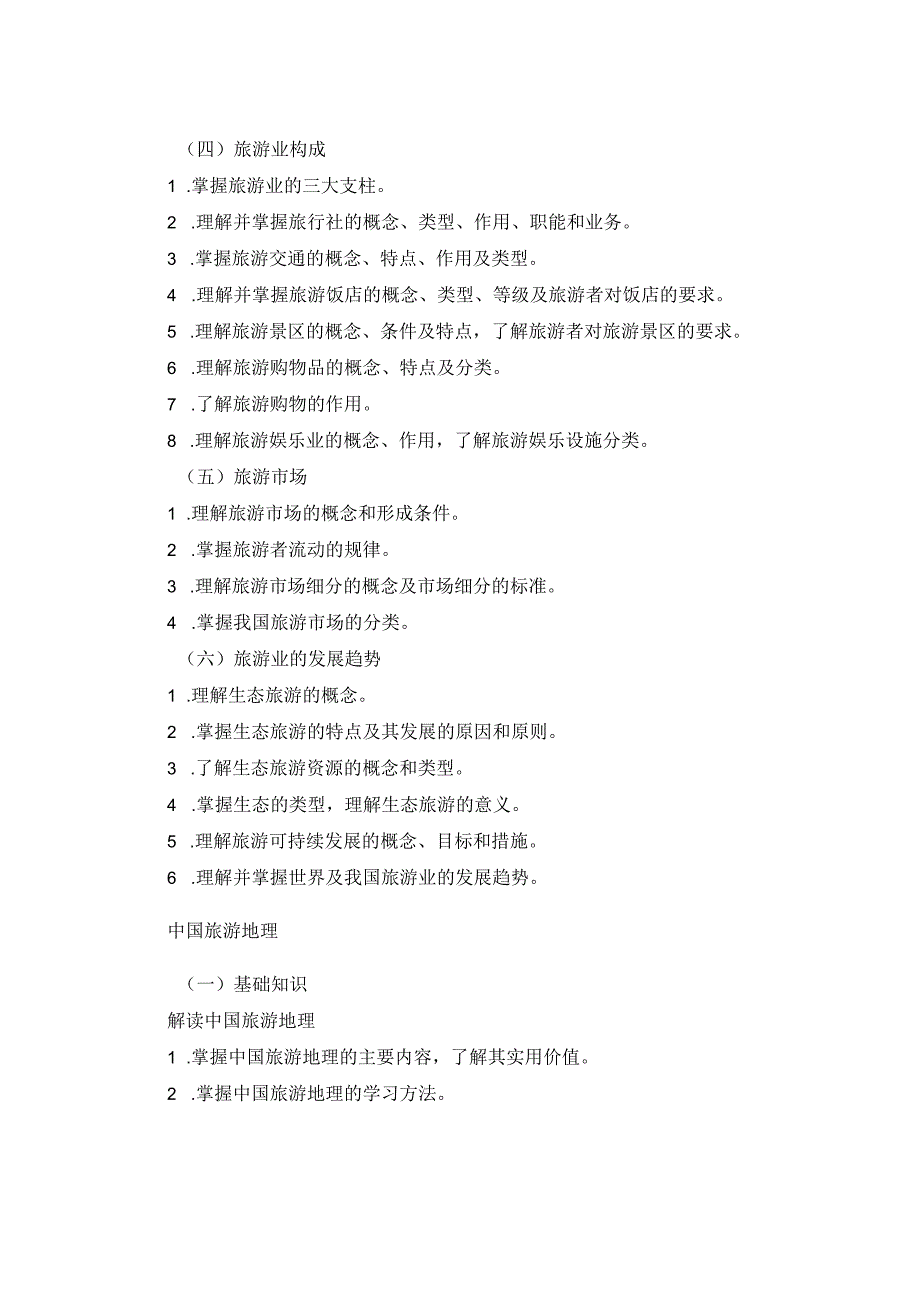 （四）旅游业构成

1 .掌握旅游业的三大支柱。

2 .理解并掌握旅行社的概念、类型、作用、职能和业务。

3 .掌握旅游交通的概念、特点、作用及类型。

4 .理解并掌握旅游饭店的概念、类型、等级及旅游者对饭店的要求。

5 .理解旅游景区的概念、条件及特点，了解旅游者对旅游景区的要求。

6 .理解旅游购物品的概念、特点及分类。

7 .了解旅游购物的作用。

8 .理解旅游娱乐业的概念、作用，了解旅游娱乐设施分类。

（五）旅游市场

1 .理解旅游市场的概念和形成条件。

2 .掌握旅游者流动的规律。

3 .理解旅游市场细分的概念及市场细分的标准。

4 .掌握我国旅游市场的分类。

（六）旅游业的发展趋势

1 .理解生态旅游的概念。

2 .掌握生态旅游的特点及其发展的原因和原则。

3 .了解生态旅游资源的概念和类型。

4 .掌握生态的类型，理解生态旅游的意义。

5 .理解旅游可持续发展的概念、目标和措施。

6 .理解并掌握世界及我国旅游业的发展趋势。

中国旅游地理

（一）基础知识

解读中国旅游地理

1 .掌握中国旅游地理的主要内容，了解其实用价值。

2 .掌握中国旅游地理的学习方法。